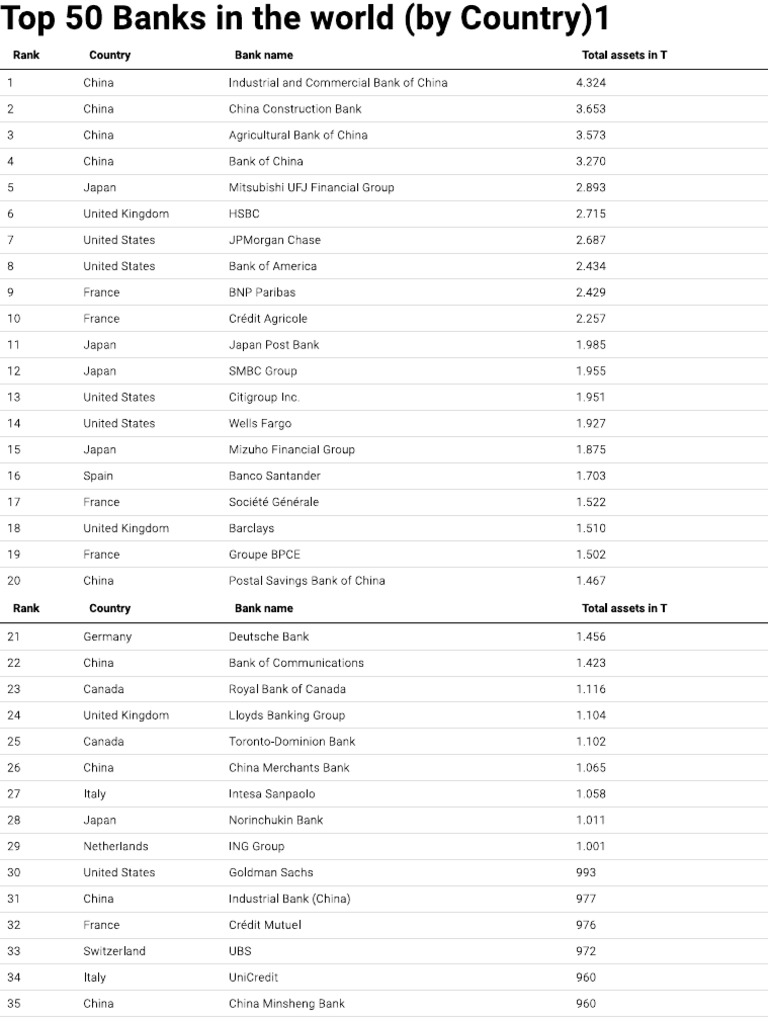 Top 50 Banks in the world (by Country)1

| Rank | Country | Bank name | Total assets in T |
|---|---|---|---|
| 1 | China | Industrial and Commercial Bank of China | 4.324 |
| 2 | China | China Construction Bank | 3.653 |
| 3 | China | Agricultural Bank of China | 3.573 |
| 4 | China | Bank of China | 3.270 |
| 5 | Japan | Mitsubishi UFJ Financial Group | 2.893 |
| 6 | United Kingdom | HSBC | 2.715 |
| 7 | United States | JPMorgan Chase | 2.687 |
| 8 | United States | Bank of America | 2.434 |
| 9 | France | BNP Paribas | 2.429 |
| 10 | France | Crédit Agricole | 2.257 |
| 11 | Japan | Japan Post Bank | 1.985 |
| 12 | Japan | SMBC Group | 1.955 |
| 13 | United States | Citigroup Inc. | 1.951 |
| 14 | United States | Wells Fargo | 1.927 |
| 15 | Japan | Mizuho Financial Group | 1.875 |
| 16 | Spain | Banco Santander | 1.703 |
| 17 | France | Société Générale | 1.522 |
| 18 | United Kingdom | Barclays | 1.510 |
| 19 | France | Groupe BPCE | 1.502 |
| 20 | China | Postal Savings Bank of China | 1.467 |

| Rank | Country | Bank name | Total assets in T |
|---|---|---|---|
| 21 | Germany | Deutsche Bank | 1.456 |
| 22 | China | Bank of Communications | 1.423 |
| 23 | Canada | Royal Bank of Canada | 1.116 |
| 24 | United Kingdom | Lloyds Banking Group | 1.104 |
| 25 | Canada | Toronto-Dominion Bank | 1.102 |
| 26 | China | China Merchants Bank | 1.065 |
| 27 | Italy | Intesa Sanpaolo | 1.058 |
| 28 | Japan | Norinchukin Bank | 1.011 |
| 29 | Netherlands | ING Group | 1.001 |
| 30 | United States | Goldman Sachs | 993 |
| 31 | China | Industrial Bank (China) | 977 |
| 32 | France | Crédit Mutuel | 976 |
| 33 | Switzerland | UBS | 972 |
| 34 | Italy | UniCredit | 960 |
| 35 | China | China Minsheng Bank | 960 |